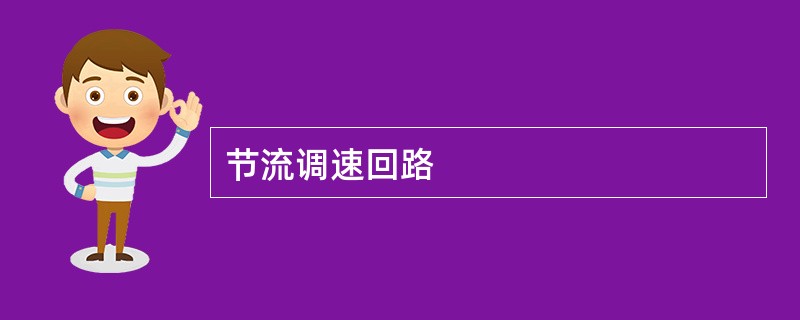 节流调速回路